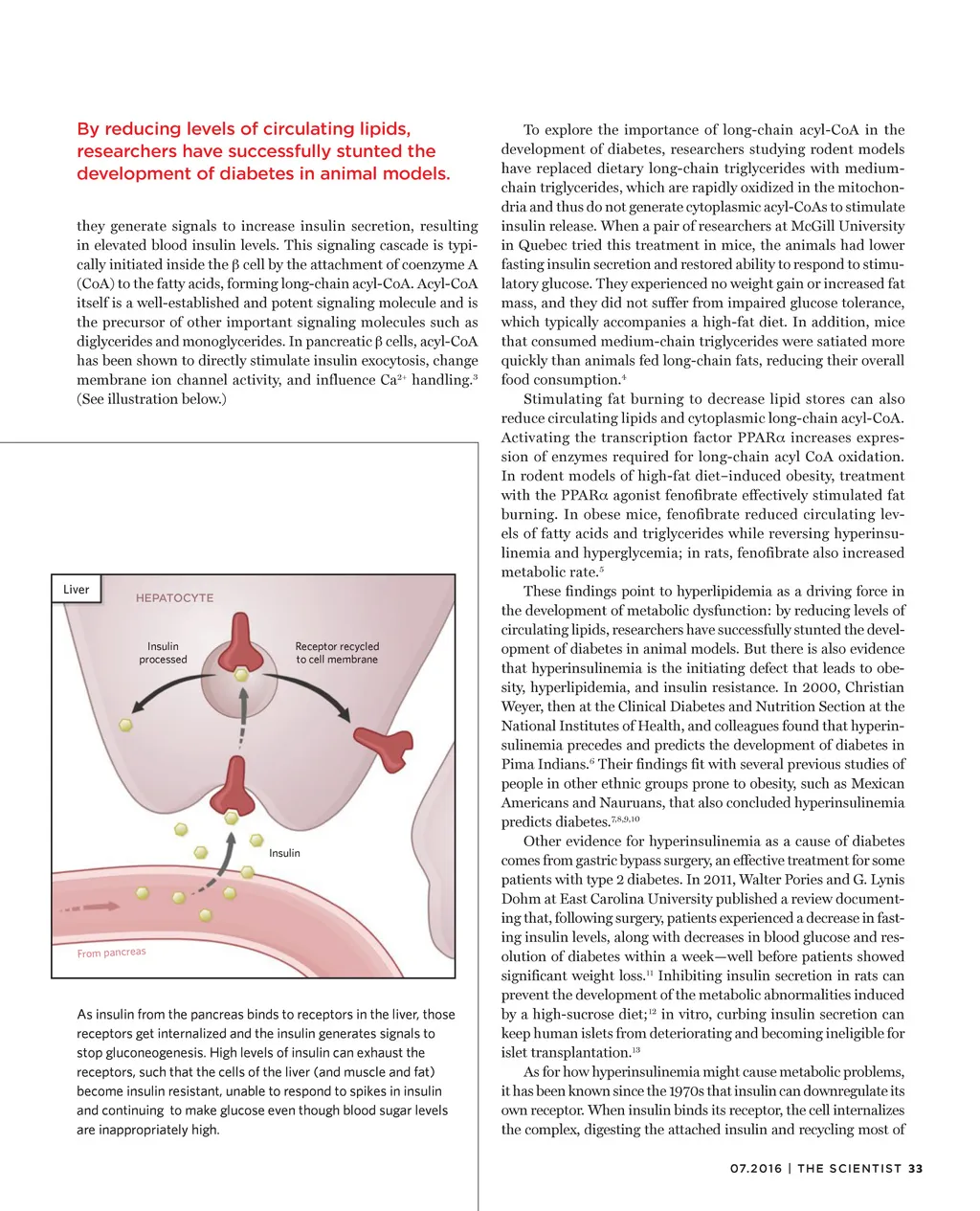 By reducing levels of circulating lipids, researchers have successfully stunted the development of diabetes in animal models.

they generate signals to increase insulin secretion, resulting in elevated blood insulin levels. This signaling cascade is typically initiated inside the β cell by the attachment of coenzyme A (CoA) to the fatty acids, forming long-chain acyl-CoA. Acyl-CoA itself is a well-established and potent signaling molecule and is the precursor of other important signaling molecules such as diglycerides and monoglycerides. In pancreatic β cells, acyl-CoA has been shown to directly stimulate insulin exocytosis, change membrane ion channel activity, and influence $Ca^{2+}$ handling.$^3$ (See illustration below.)

Liver
HEPATOCYTE
Insulin processed
Receptor recycled to cell membrane
Insulin
From pancreas

As insulin from the pancreas binds to receptors in the liver, those receptors get internalized and the insulin generates signals to stop gluconeogenesis. High levels of insulin can exhaust the receptors, such that the cells of the liver (and muscle and fat) become insulin resistant, unable to respond to spikes in insulin and continuing to make glucose even though blood sugar levels are inappropriately high.

To explore the importance of long-chain acyl-CoA in the development of diabetes, researchers studying rodent models have replaced dietary long-chain triglycerides with medium-chain triglycerides, which are rapidly oxidized in the mitochondria and thus do not generate cytoplasmic acyl-CoAs to stimulate insulin release. When a pair of researchers at McGill University in Quebec tried this treatment in mice, the animals had lower fasting insulin secretion and restored ability to respond to stimulatory glucose. They experienced no weight gain or increased fat mass, and they did not suffer from impaired glucose tolerance, which typically accompanies a high-fat diet. In addition, mice that consumed medium-chain triglycerides were satiated more quickly than animals fed long-chain fats, reducing their overall food consumption.$^4$

Stimulating fat burning to decrease lipid stores can also reduce circulating lipids and cytoplasmic long-chain acyl-CoA. Activating the transcription factor PPARα increases expression of enzymes required for long-chain acyl CoA oxidation. In rodent models of high-fat diet–induced obesity, treatment with the PPARα agonist fenofibrate effectively stimulated fat burning. In obese mice, fenofibrate reduced circulating levels of fatty acids and triglycerides while reversing hyperinsulinemia and hyperglycemia; in rats, fenofibrate also increased metabolic rate.$^5$

These findings point to hyperlipidemia as a driving force in the development of metabolic dysfunction: by reducing levels of circulating lipids, researchers have successfully stunted the development of diabetes in animal models. But there is also evidence that hyperinsulinemia is the initiating defect that leads to obesity, hyperlipidemia, and insulin resistance. In 2000, Christian Weyer, then at the Clinical Diabetes and Nutrition Section at the National Institutes of Health, and colleagues found that hyperinsulinemia precedes and predicts the development of diabetes in Pima Indians.$^6$ Their findings fit with several previous studies of people in other ethnic groups prone to obesity, such as Mexican Americans and Nauruans, that also concluded hyperinsulinemia predicts diabetes.$^{7,8,9,10}$

Other evidence for hyperinsulinemia as a cause of diabetes comes from gastric bypass surgery, an effective treatment for some patients with type 2 diabetes. In 2011, Walter Pories and G. Lynis Dohm at East Carolina University published a review documenting that, following surgery, patients experienced a decrease in fasting insulin levels, along with decreases in blood glucose and resolution of diabetes within a week—well before patients showed significant weight loss.$^{11}$ Inhibiting insulin secretion in rats can prevent the development of the metabolic abnormalities induced by a high-sucrose diet;$^{12}$ in vitro, curbing insulin secretion can keep human islets from deteriorating and becoming ineligible for islet transplantation.$^{13}$

As for how hyperinsulinemia might cause metabolic problems, it has been known since the 1970s that insulin can downregulate its own receptor. When insulin binds its receptor, the cell internalizes the complex, digesting the attached insulin and recycling most of

07.2016 | THE SCIENTIST 33